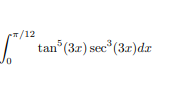 $\int_0^{\pi/12} \tan^5(3x)\sec^3(3x)dx$